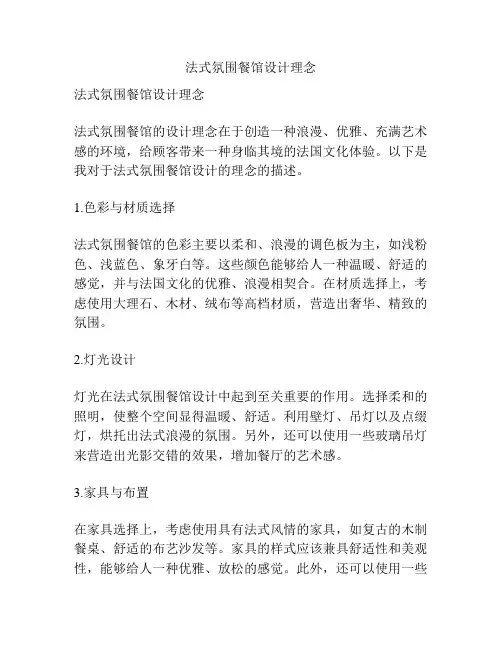 法式氛围餐馆设计理念

法式氛围餐馆设计理念

法式氛围餐馆的设计理念在于创造一种浪漫、优雅、充满艺术感的环境，给顾客带来一种身临其境的法国文化体验。以下是我对于法式氛围餐馆设计的理念的描述。

1.色彩与材质选择

法式氛围餐馆的色彩主要以柔和、浪漫的调色板为主，如浅粉色、浅蓝色、象牙白等。这些颜色能够给人一种温暖、舒适的感觉，并与法国文化的优雅、浪漫相契合。在材质选择上，考虑使用大理石、木材、绒布等高档材质，营造出奢华、精致的氛围。

2.灯光设计

灯光在法式氛围餐馆设计中起到至关重要的作用。选择柔和的照明，使整个空间显得温暖、舒适。利用壁灯、吊灯以及点缀灯，烘托出法式浪漫的氛围。另外，还可以使用一些玻璃吊灯来营造出光影交错的效果，增加餐厅的艺术感。

3.家具与布置

在家具选择上，考虑使用具有法式风情的家具，如复古的木制餐桌、舒适的布艺沙发等。家具的样式应该兼具舒适性和美观性，能够给人一种优雅、放松的感觉。此外，还可以使用一些